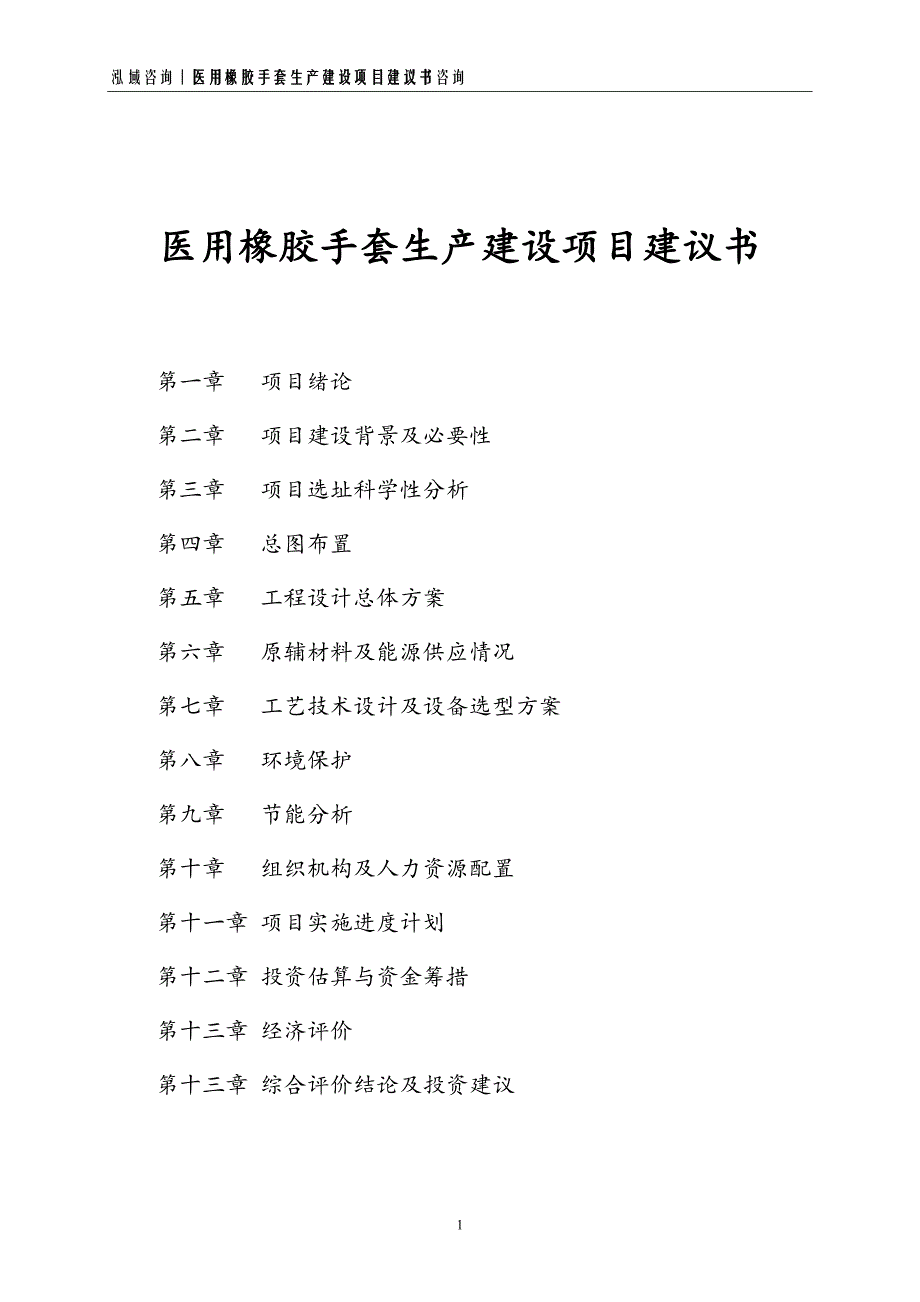 泓域咨询丨医用橡胶手套生产建设项目建议书咨询

医用橡胶手套生产建设项目建议书

第一章　项目绪论

第二章　项目建设背景及必要性

第三章　项目选址科学性分析

第四章　总图布置

第五章　工程设计总体方案

第六章　原辅材料及能源供应情况

第七章　工艺技术设计及设备选型方案

第八章　环境保护

第九章　节能分析

第十章　组织机构及人力资源配置

第十一章 项目实施进度计划

第十二章 投资估算与资金筹措

第十三章 经济评价

第十三章 综合评价结论及投资建议

1